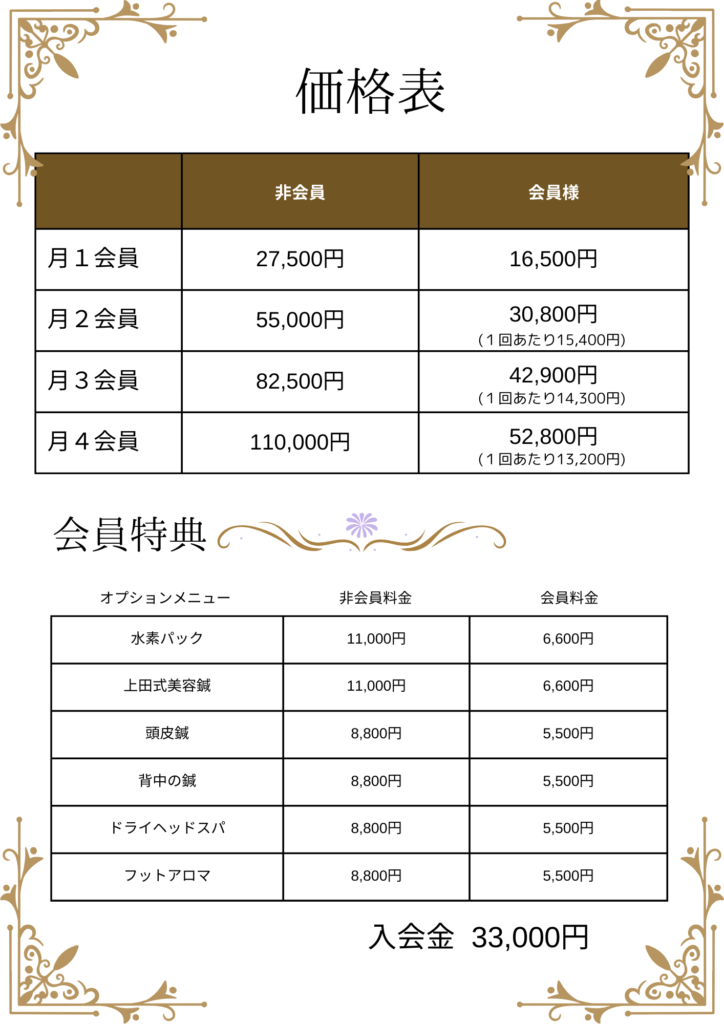 価格表

| | 非会員 | 会員様 |
|---|---|---|
| 月１会員 | 27,500円 | 16,500円 |
| 月２会員 | 55,000円 | 30,800円 (１回あたり15,400円) |
| 月３会員 | 82,500円 | 42,900円 (１回あたり14,300円) |
| 月４会員 | 110,000円 | 52,800円 (１回あたり13,200円) |

会員特典

| オプションメニュー | 非会員料金 | 会員料金 |
|---|---|---|
| 水素パック | 11,000円 | 6,600円 |
| 上田式美容鍼 | 11,000円 | 6,600円 |
| 頭皮鍼 | 8,800円 | 5,500円 |
| 背中の鍼 | 8,800円 | 5,500円 |
| ドライヘッドスパ | 8,800円 | 5,500円 |
| フットアロマ | 8,800円 | 5,500円 |

入会金 33,000円